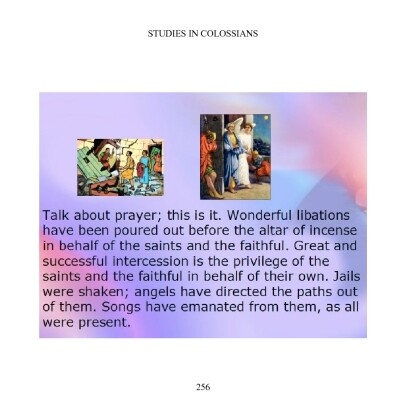 STUDIES IN COLOSSIANS

Talk about prayer; this is it. Wonderful libations have been poured out before the altar of incense in behalf of the saints and the faithful. Great and successful intercession is the privilege of the saints and the faithful in behalf of their own. Jails were shaken; angels have directed the paths out of them. Songs have emanated from them, as all were present.

256